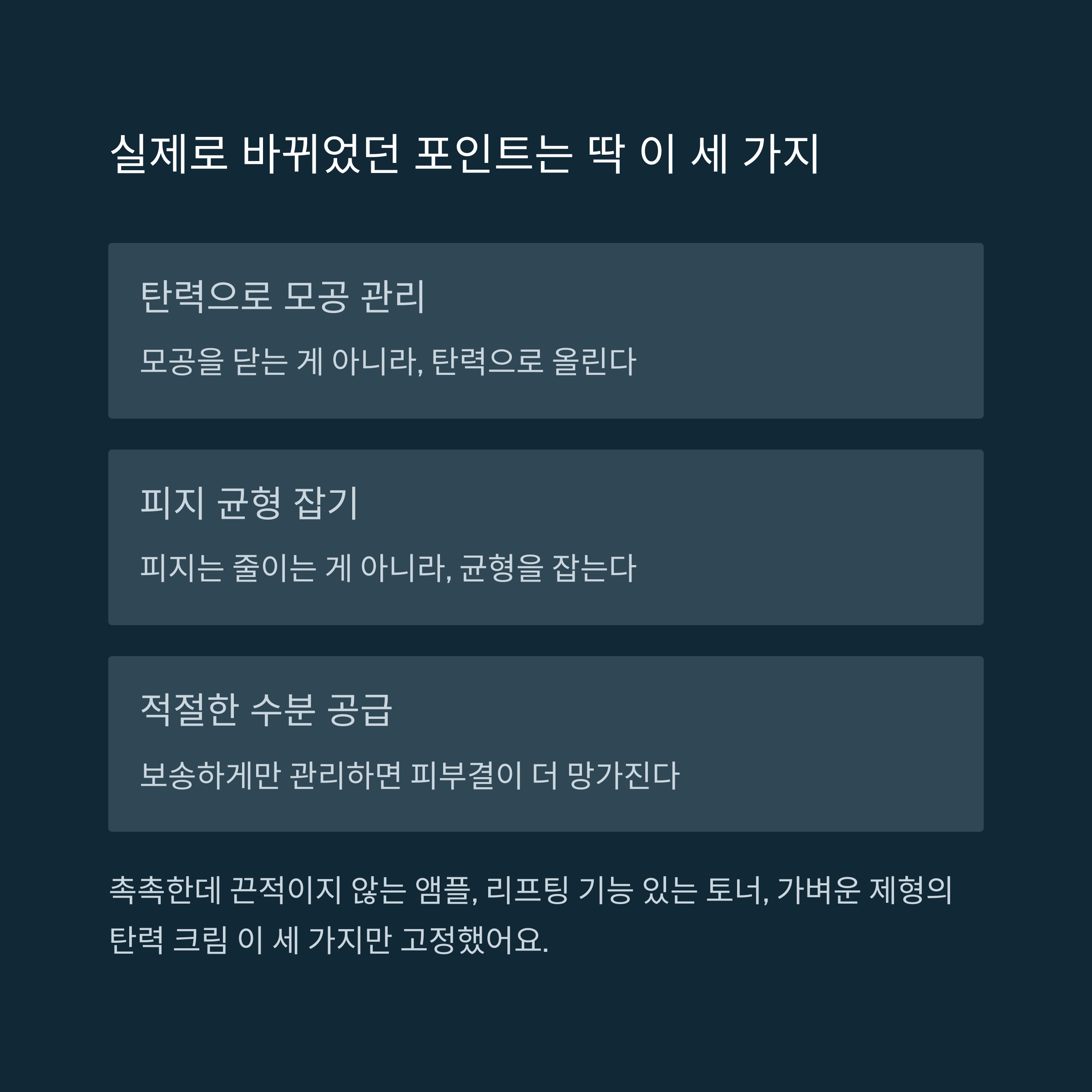 실제로 바뀌었던 포인트는 딱 이 세 가지

탄력으로 모공 관리

모공을 닫는 게 아니라, 탄력으로 올린다

피지 균형 잡기

피지는 줄이는 게 아니라, 균형을 잡는다

적절한 수분 공급

보송하게만 관리하면 피부결이 더 망가진다

촉촉한데 끈적이지 않는 앰플, 리프팅 기능 있는 토너, 가벼운 제형의 탄력 크림 이 세 가지만 고정했어요.